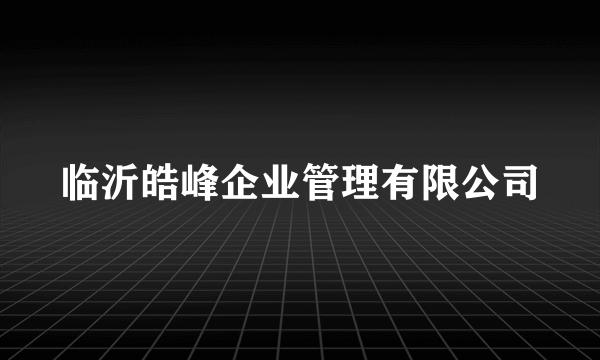 临沂皓峰企业管理有限公司